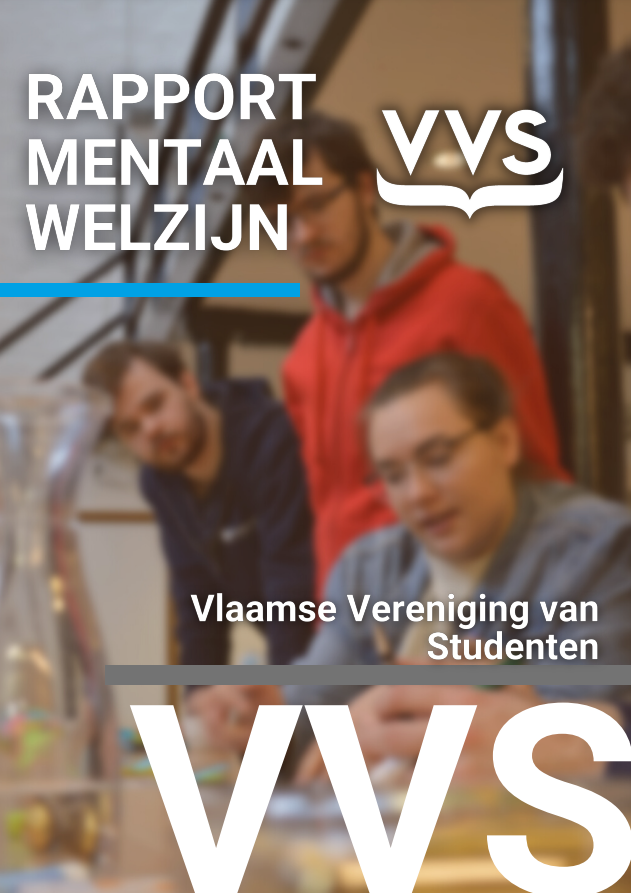 RAPPORT MENTAAL WELZIJN

VVS

Vlaamse Vereniging van Studenten

VVS